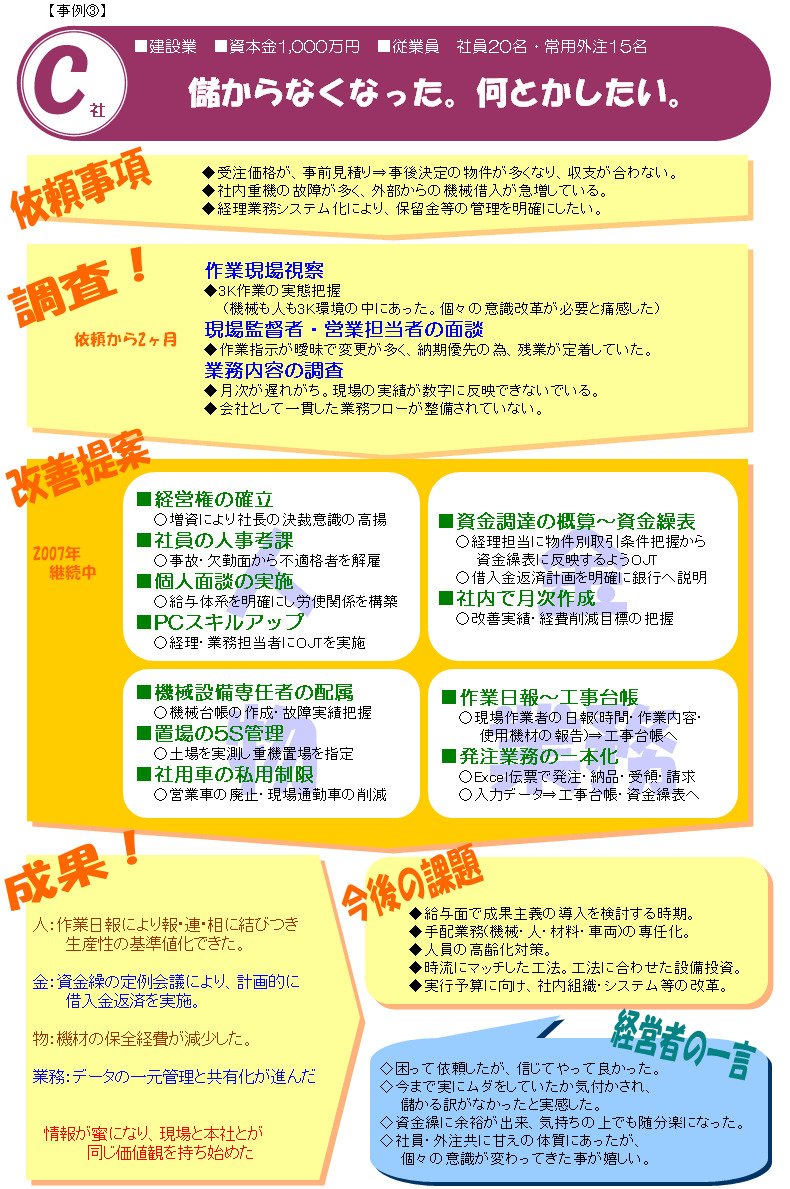 【事例③】

C社

■建設業 ■資本金1,000万円 ■従業員 社員20名・常用外注15名

儲からなくなった。何とかしたい。

依頼事項

◆受注価格が、事前見積り⇒事後決定の物件が多くなり、収支が合わない。
◆社内重機の故障が多く、外部からの機械借入が急増している。
◆経理業務システム化により、保留金等の管理を明確にしたい。

調査！

依頼から2ヶ月

作業現場視察
◆3K作業の実態把握
（機械も人も3K環境の中にあった。個々の意識改革が必要と痛感した）

現場監督者・営業担当者の面談
◆作業指示が曖昧で変更が多く、納期優先の為、残業が定着していた。

業務内容の調査
◆月次が遅れがち。現場の実績が数字に反映できないでいる。
◆会社として一貫した業務フローが整備されていない。

改善提案

2007年
継続中

■経営権の確立
○増資により社長の決裁意識の高揚
■社員の人事考課
○事故・欠勤面から不適格者を解雇
■個人面談の実施
○給与体系を明確にし労使関係を構築
■PCスキルアップ
○経理・業務担当者にOJTを実施

■資金調達の概算～資金繰表
○経理担当に物件別取引条件把握から資金繰表に反映するようOJT
○借入金返済計画を明確に銀行へ説明
■社内で月次作成
○改善実績・経費削減目標の把握

■機械設備専任者の配属
○機械台帳の作成・故障実績把握
■置場の5S管理
○土場を実測し重機置場を指定
■社用車の私用制限
○営業車の廃止・現場通勤車の削減

■作業日報～工事台帳
○現場作業者の日報(時間・作業内容・使用機材の報告)⇒工事台帳へ
■発注業務の一本化
○Excel伝票で発注・納品・受領・請求
○入力データ⇒工事台帳・資金繰表へ

成果！

人：作業日報により報・連・相に結びつき生産性の基準値化できた。

金：資金繰の定例会議により、計画的に借入金返済を実施。

物：機材の保全経費が減少した。

業務：データの一元管理と共有化が進んだ

情報が蜜になり、現場と本社とが同じ価値観を持ち始めた

今後の課題

◆給与面で成果主義の導入を検討する時期。
◆手配業務(機械・人・材料・車両)の専任化。
◆人員の高齢化対策。
◆時流にマッチした工法。工法に合わせた設備投資。
◆実行予算に向け、社内組織・システム等の改革。

経営者の一言

◇困って依頼したが、信じてやって良かった。
◇今まで実にムダをしていたか気付かされ、儲かる訳がなかったと実感した。
◇資金繰に余裕が出来、気持ちの上でも随分楽になった。
◇社員・外注共に甘えの体質にあったが、個々の意識が変わってきた事が嬉しい。